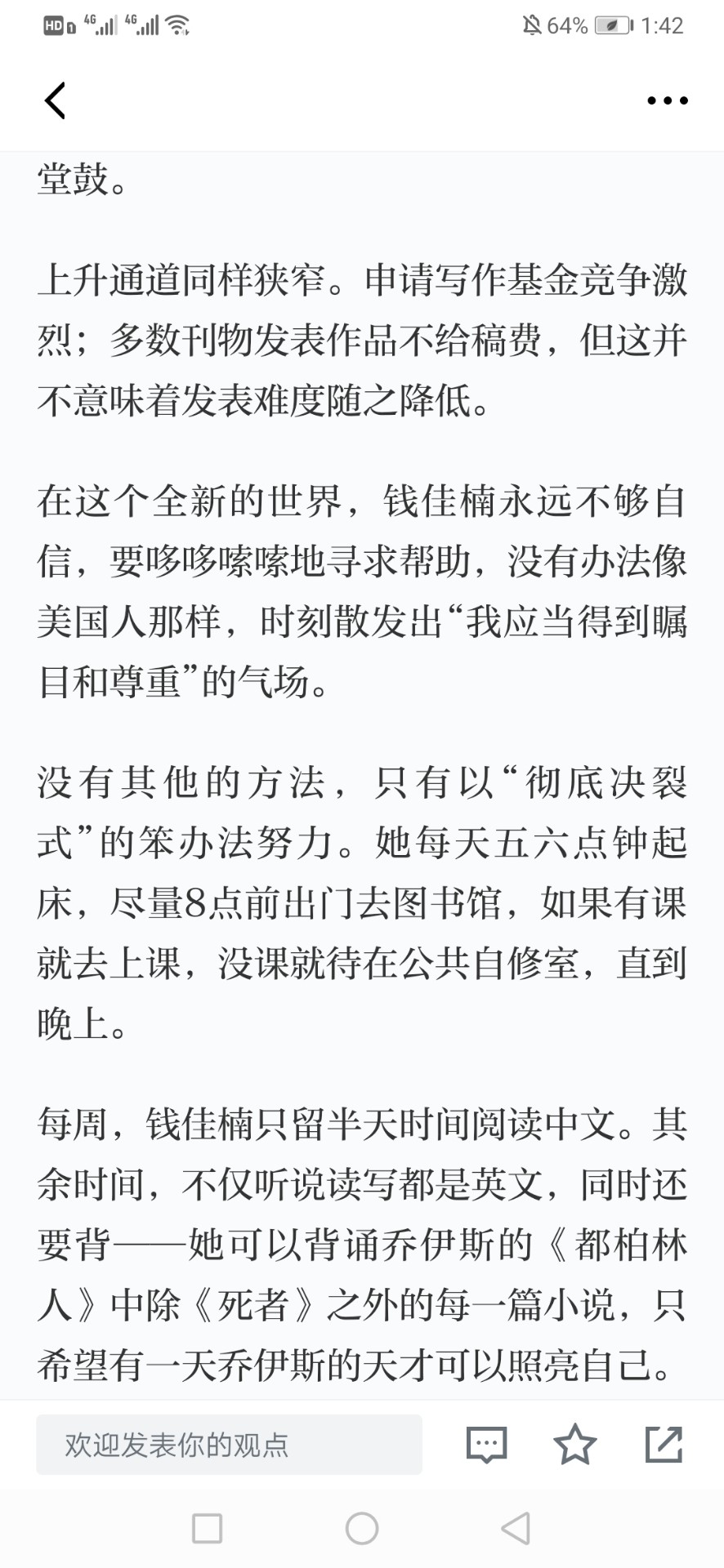 HD 4G 4G 64% 1:42

堂鼓。

上升通道同样狭窄。申请写作基金竞争激烈；多数刊物发表作品不给稿费，但这并不意味着发表难度随之降低。

在这个全新的世界，钱佳楠永远不够自信，要哆哆嗦嗦地寻求帮助，没有办法像美国人那样，时刻散发出“我应当得到瞩目和尊重”的气场。

没有其他的方法，只有以“彻底决裂式”的笨办法努力。她每天五六点钟起床，尽量8点前出门去图书馆，如果有课就去上课，没课就待在公共自修室，直到晚上。

每周，钱佳楠只留半天时间阅读中文。其余时间，不仅听说读写都是英文，同时还要背——她可以背诵乔伊斯的《都柏林人》中除《死者》之外的每一篇小说，只希望有一天乔伊斯的天才可以照亮自己。

欢迎发表你的观点